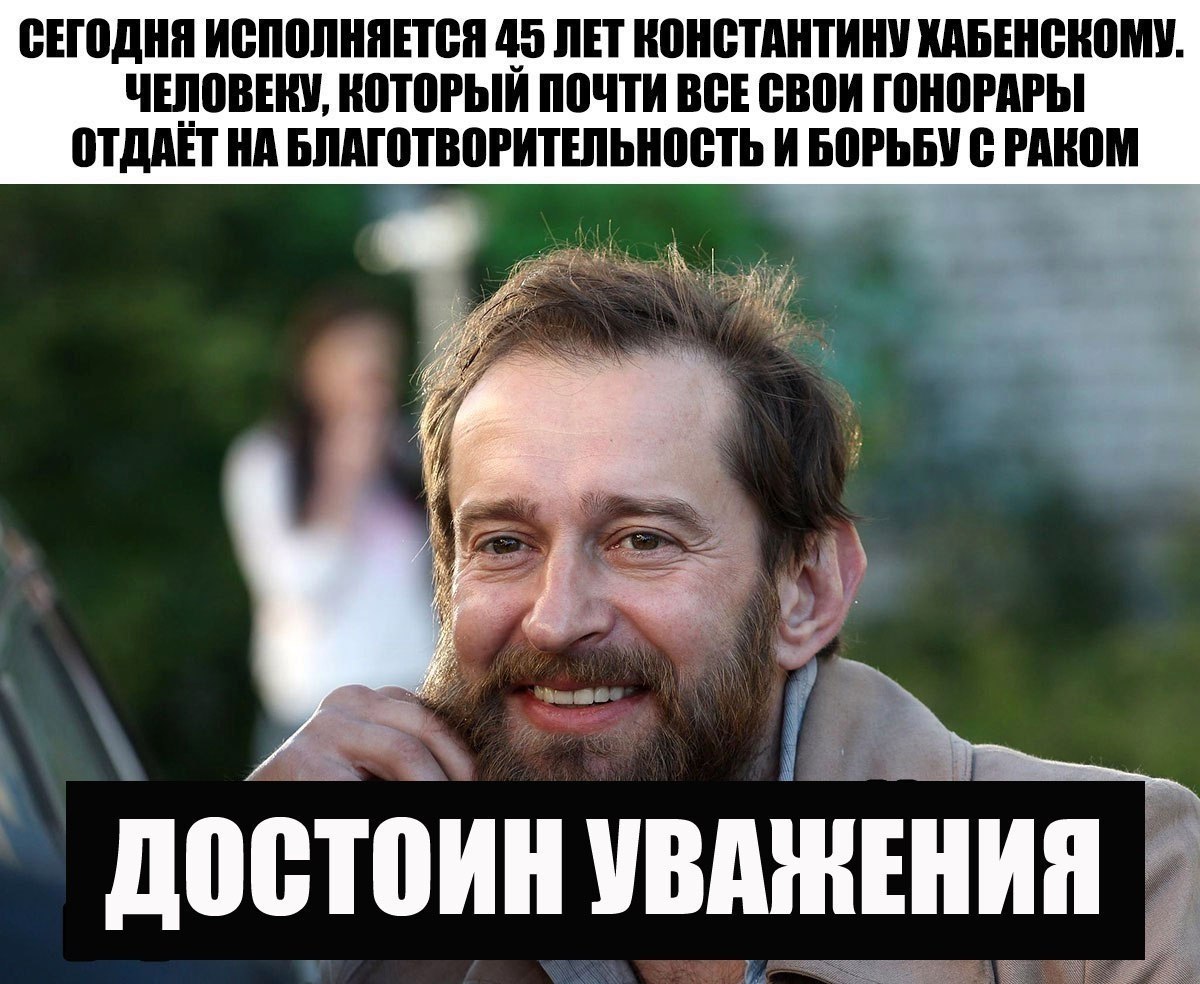 СЕГОДНЯ ИСПОЛНЯЕТСЯ 45 ЛЕТ КОНСТАНТИНУ ХАБЕНСКОМУ. ЧЕЛОВЕКУ, КОТОРЫЙ ПОЧТИ ВСЕ СВОИ ГОНОРАРЫ ОТДАЁТ НА БЛАГОТВОРИТЕЛЬНОСТЬ И БОРЬБУ С РАКОМ

ДОСТОИН УВАЖЕНИЯ